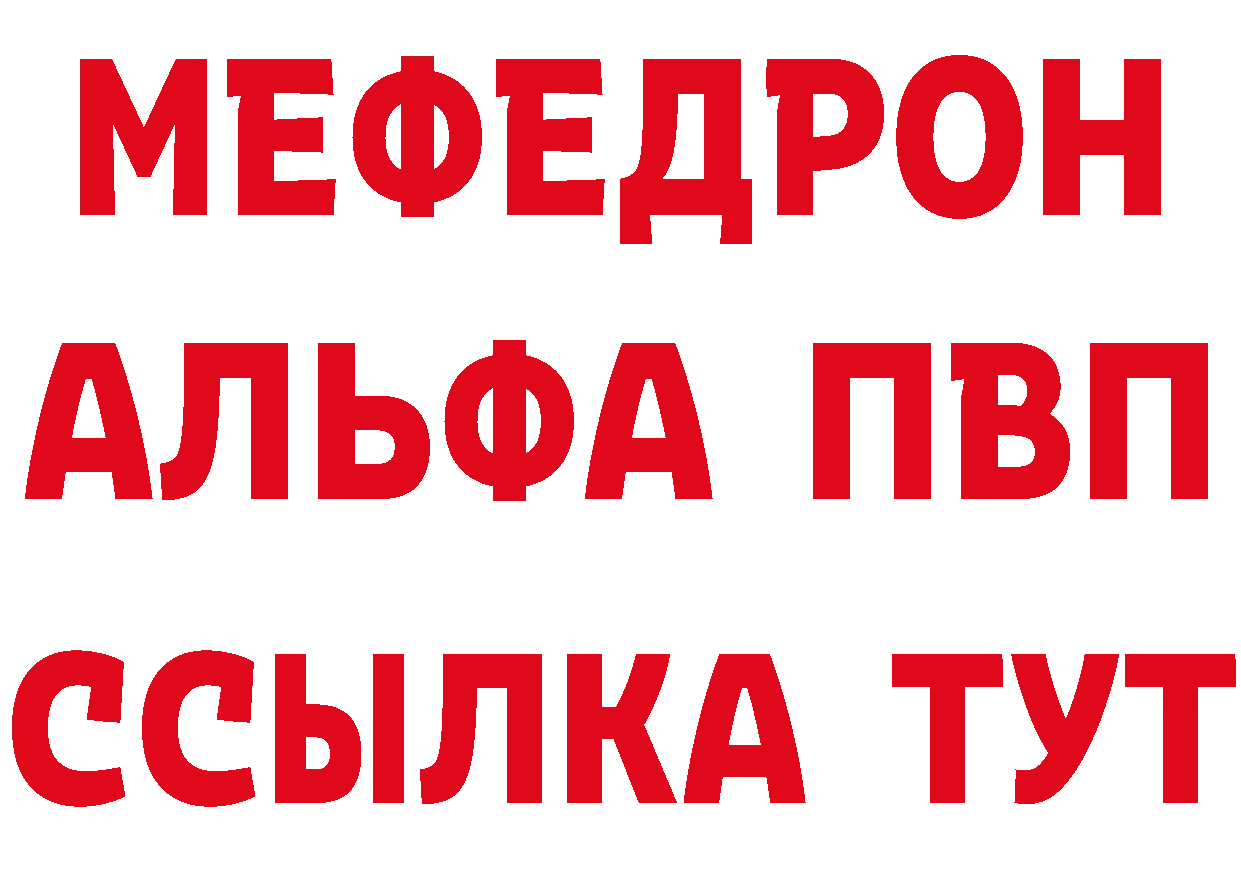 МЕФЕДРОН
АЛЬФА ПВП
ССЫЛКА ТУТ